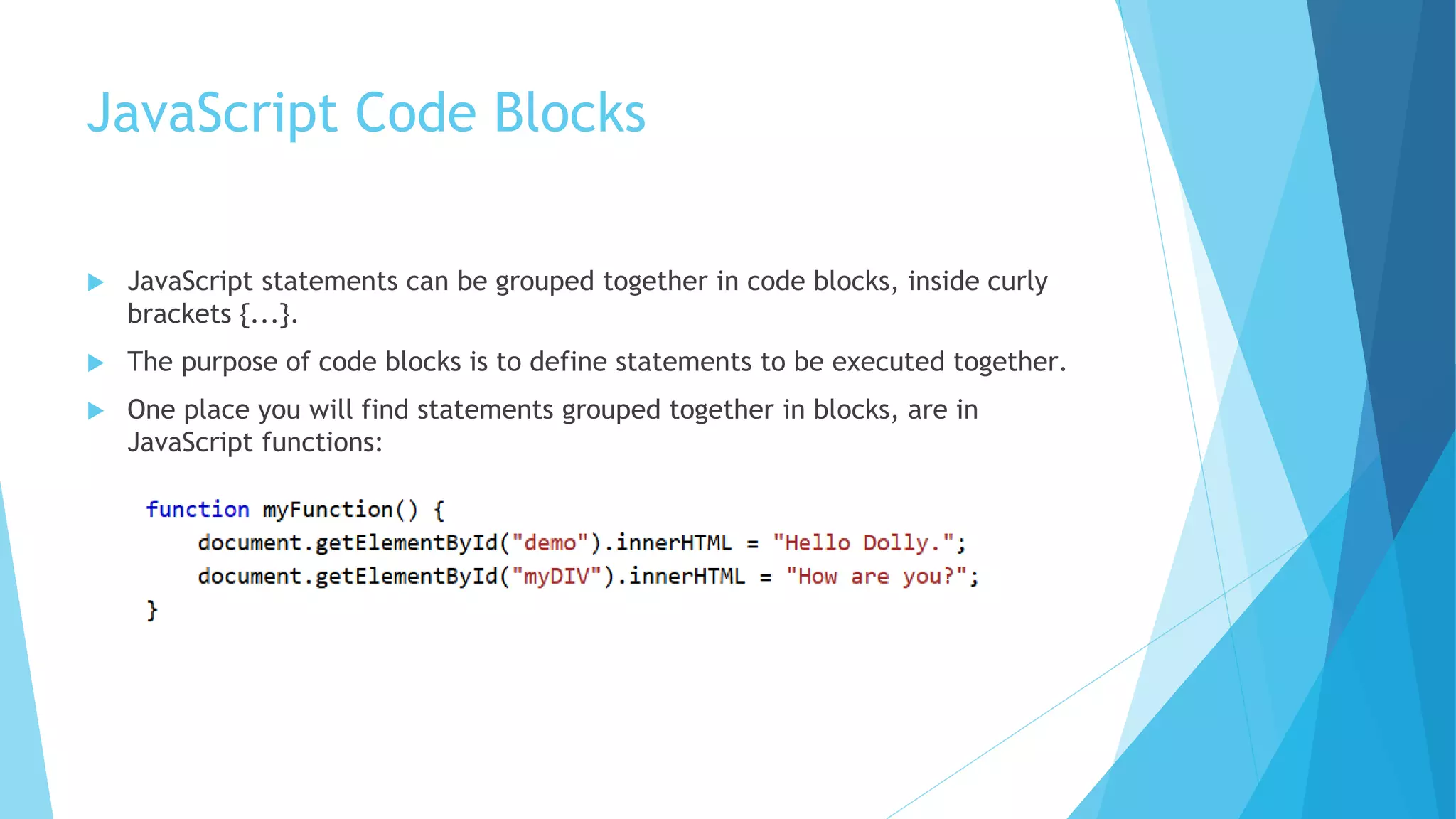 JavaScript Code Blocks

JavaScript statements can be grouped together in code blocks, inside curly brackets {...}.

The purpose of code blocks is to define statements to be executed together.

One place you will find statements grouped together in blocks, are in JavaScript functions:

function myFunction() {
    document.getElementById("demo").innerHTML = "Hello Dolly.";
    document.getElementById("myDIV").innerHTML = "How are you?";
}